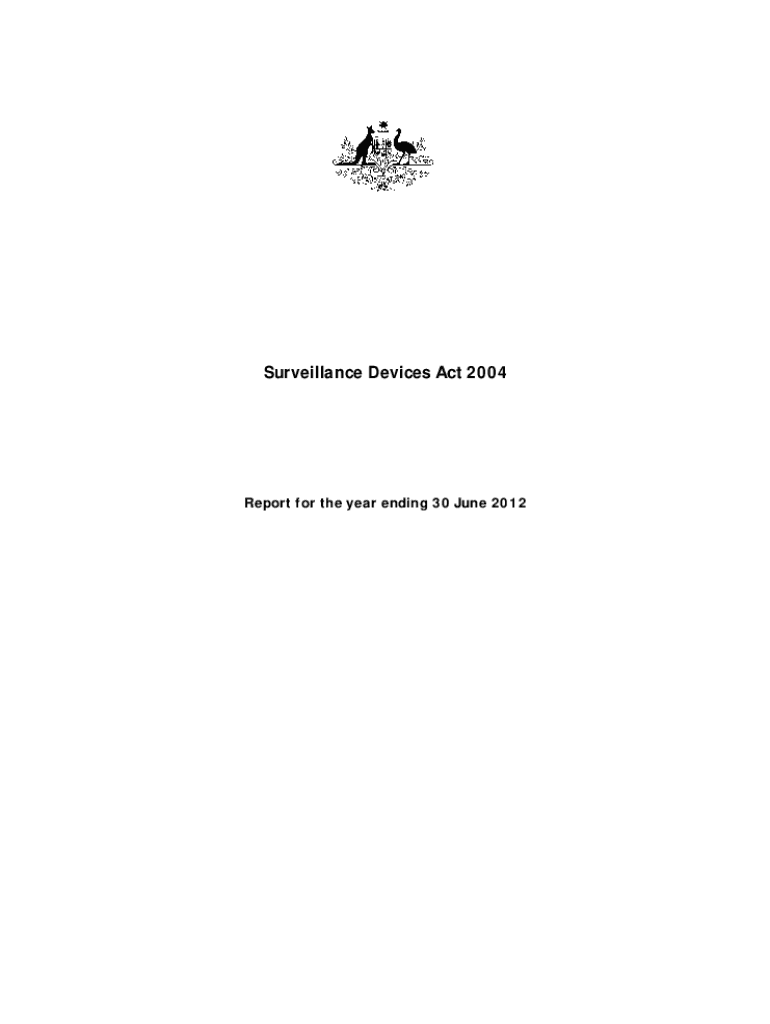 Surveillance Devices Act 2004

Report for the year ending 30 June 2012